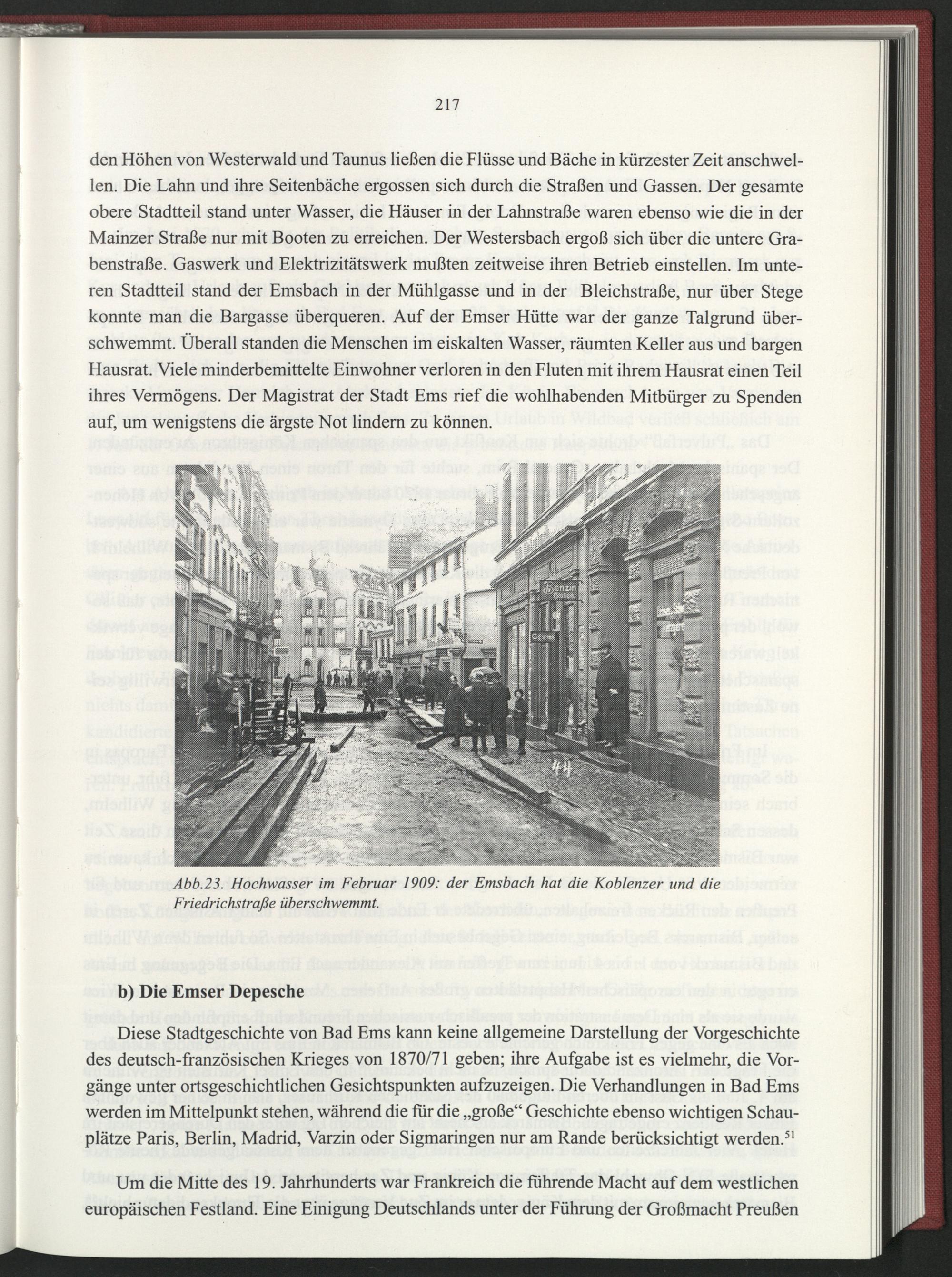 217

den Höhen von Westerwald und Taunus ließen die Flüsse und Bäche in kürzester Zeit anschwellen. Die Lahn und ihre Seitenbäche ergossen sich durch die Straßen und Gassen. Der gesamte obere Stadtteil stand unter Wasser, die Häuser in der Lahnstraße waren ebenso wie die in der Mainzer Straße nur mit Booten zu erreichen. Der Westersbach ergoß sich über die untere Grabenstraße. Gaswerk und Elektrizitätswerk mußten zeitweise ihren Betrieb einstellen. Im unteren Stadtteil stand der Emsbach in der Mühlgasse und in der Bleichstraße, nur über Stege konnte man die Bargasse überqueren. Auf der Emser Hütte war der ganze Talgrund überschwemmt. Überall standen die Menschen im eiskalten Wasser, räumten Keller aus und bargen Hausrat. Viele minderbemittelte Einwohner verloren in den Fluten mit ihrem Hausrat einen Teil ihres Vermögens. Der Magistrat der Stadt Ems rief die wohlhabenden Mitbürger zu Spenden auf, um wenigstens die ärgste Not lindern zu können.

Benzin

Abb.23. Hochwasser im Februar 1909: der Emsbach hat die Koblenzer und die Friedrichstraße überschwemmt.

b) Die Emser Depesche

Diese Stadtgeschichte von Bad Ems kann keine allgemeine Darstellung der Vorgeschichte des deutsch-französischen Krieges von 1870/71 geben; ihre Aufgabe ist es vielmehr, die Vorgänge unter ortsgeschichtlichen Gesichtspunkten aufzuzeigen. Die Verhandlungen in Bad Ems werden im Mittelpunkt stehen, während die für die „große“ Geschichte ebenso wichtigen Schauplätze Paris, Berlin, Madrid, Varzin oder Sigmaringen nur am Rande berücksichtigt werden.$^{51}$

Um die Mitte des 19. Jahrhunderts war Frankreich die führende Macht auf dem westlichen europäischen Festland. Eine Einigung Deutschlands unter der Führung der Großmacht Preußen